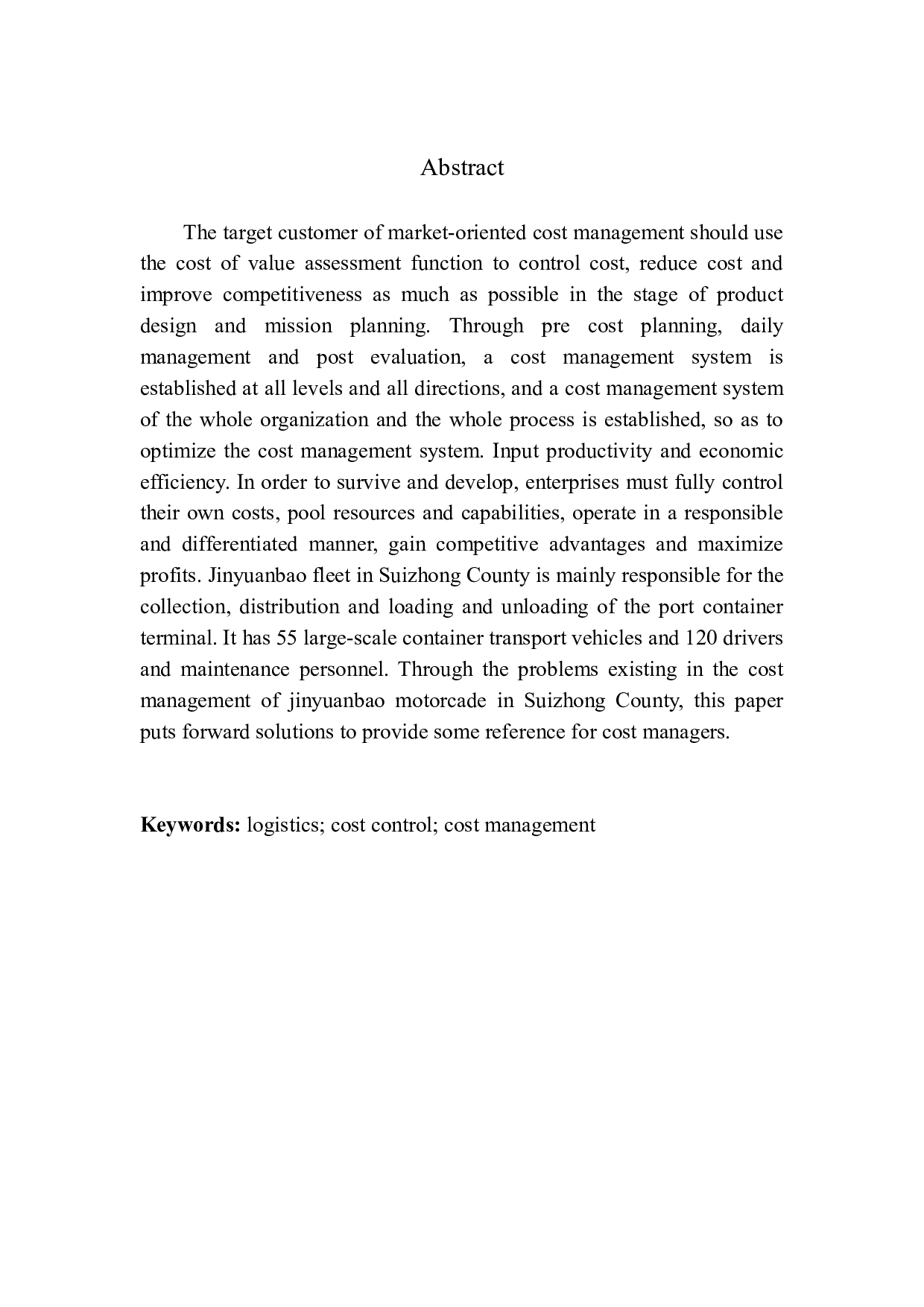 Abstract

The target customer of market-oriented cost management should use the cost of value assessment function to control cost, reduce cost and improve competitiveness as much as possible in the stage of product design and mission planning. Through pre cost planning, daily management and post evaluation, a cost management system is established at all levels and all directions, and a cost management system of the whole organization and the whole process is established, so as to optimize the cost management system. Input productivity and economic efficiency. In order to survive and develop, enterprises must fully control their own costs, pool resources and capabilities, operate in a responsible and differentiated manner, gain competitive advantages and maximize profits. Jinyuanbao fleet in Suizhong County is mainly responsible for the collection, distribution and loading and unloading of the port container terminal. It has 55 large-scale container transport vehicles and 120 drivers and maintenance personnel. Through the problems existing in the cost management of jinyuanbao motorcade in Suizhong County, this paper puts forward solutions to provide some reference for cost managers.

Keywords: logistics; cost control; cost management